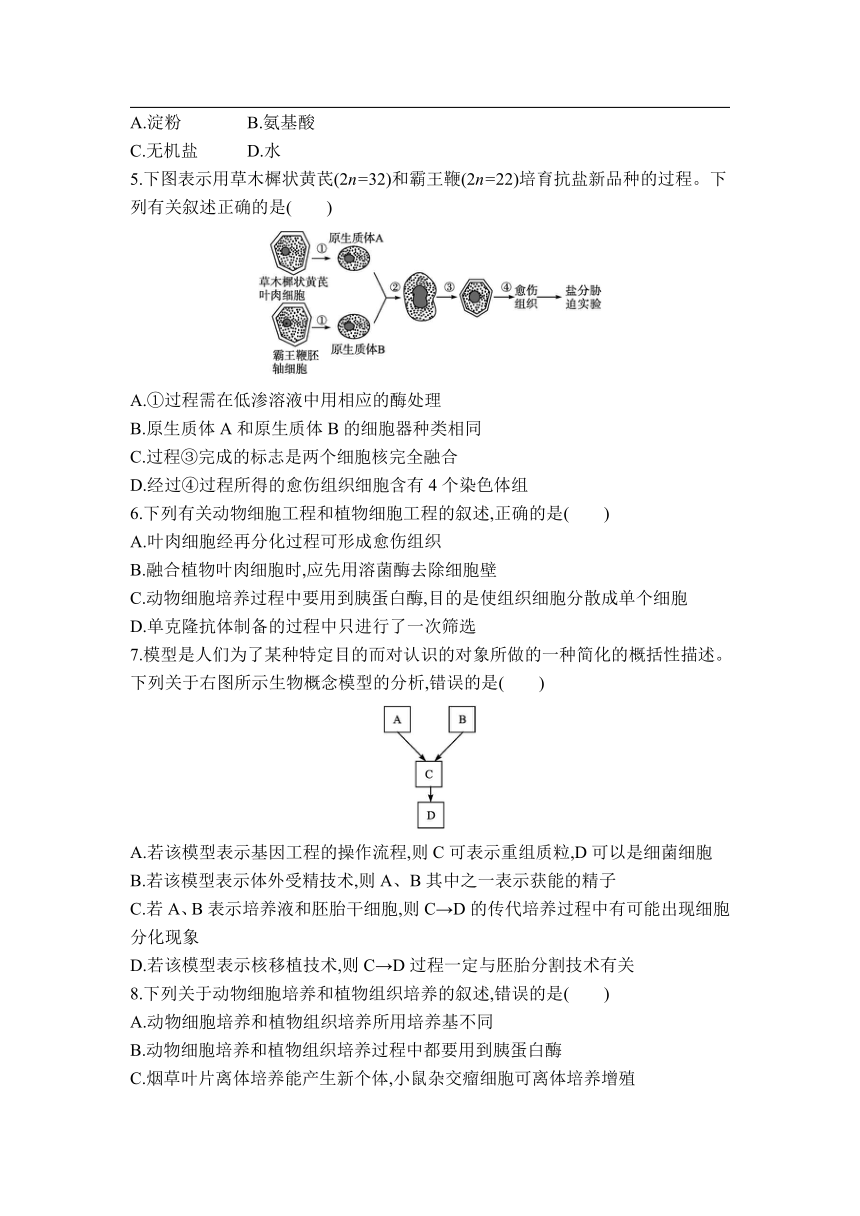 A.淀粉　　B.氨基酸
C.无机盐　　D.水
5.下图表示用草木樨状黄芪($2n=32$)和霸王鞭($2n=22$)培育抗盐新品种的过程。下列有关叙述正确的是(　　)

草木樨状黄芪叶肉细胞　①　原生质体A
霸王鞭胚轴细胞　①　原生质体B
②　③　④　愈伤组织　盐分胁迫实验

A.①过程需在低渗溶液中用相应的酶处理
B.原生质体 A 和原生质体 B 的细胞器种类相同
C.过程③完成的标志是两个细胞核完全融合
D.经过④过程所得的愈伤组织细胞含有 4 个染色体组
6.下列有关动物细胞工程和植物细胞工程的叙述,正确的是(　　)
A.叶肉细胞经再分化过程可形成愈伤组织
B.融合植物叶肉细胞时,应先用溶菌酶去除细胞壁
C.动物细胞培养过程中要用到胰蛋白酶,目的是使组织细胞分散成单个细胞
D.单克隆抗体制备的过程中只进行了一次筛选
7.模型是人们为了某种特定目的而对认识的对象所做的一种简化的概括性描述。下列关于右图所示生物概念模型的分析,错误的是(　　)

A　B
C
D

A.若该模型表示基因工程的操作流程,则 C 可表示重组质粒,D 可以是细菌细胞
B.若该模型表示体外受精技术,则 A、B 其中之一表示获能的精子
C.若 A、B 表示培养液和胚胎干细胞,则 C→D 的传代培养过程中有可能出现细胞分化现象
D.若该模型表示核移植技术,则 C→D 过程一定与胚胎分割技术有关
8.下列关于动物细胞培养和植物组织培养的叙述,错误的是(　　)
A.动物细胞培养和植物组织培养所用培养基不同
B.动物细胞培养和植物组织培养过程中都要用到胰蛋白酶
C.烟草叶片离体培养能产生新个体,小鼠杂交瘤细胞可离体培养增殖